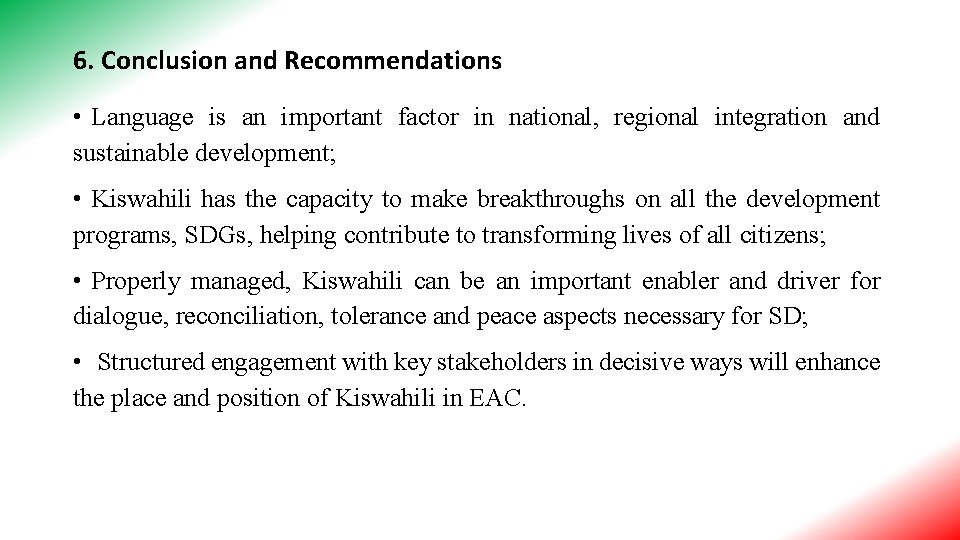 6. Conclusion and Recommendations

• Language is an important factor in national, regional integration and sustainable development;

• Kiswahili has the capacity to make breakthroughs on all the development programs, SDGs, helping contribute to transforming lives of all citizens;

• Properly managed, Kiswahili can be an important enabler and driver for dialogue, reconciliation, tolerance and peace aspects necessary for SD;

• Structured engagement with key stakeholders in decisive ways will enhance the place and position of Kiswahili in EAC.